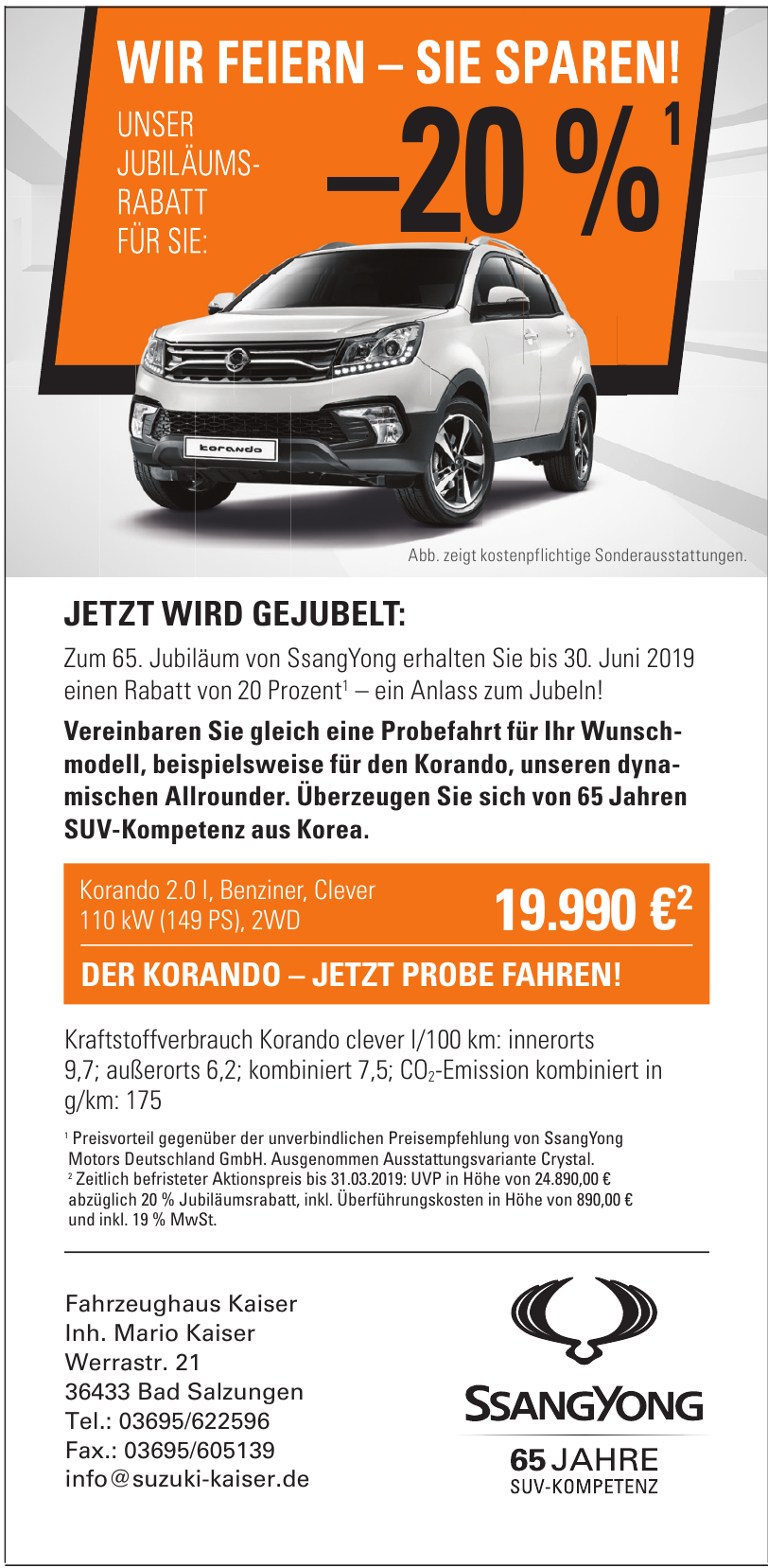 WIR FEIERN – SIE SPAREN!

UNSER JUBILÄUMS-RABATT FÜR SIE:

–20 %$^1$

korando

Abb. zeigt kostenpflichtige Sonderausstattungen.

JETZT WIRD GEJUBELT:

Zum 65. Jubiläum von SsangYong erhalten Sie bis 30. Juni 2019 einen Rabatt von 20 Prozent$^1$ – ein Anlass zum Jubeln!

Vereinbaren Sie gleich eine Probefahrt für Ihr Wunschmodell, beispielsweise für den Korando, unseren dynamischen Allrounder. Überzeugen Sie sich von 65 Jahren SUV-Kompetenz aus Korea.

Korando 2.0 l, Benziner, Clever 110 kW (149 PS), 2WD

19.990 €$^2$

DER KORANDO – JETZT PROBE FAHREN!

Kraftstoffverbrauch Korando clever l/100 km: innerorts 9,7; außerorts 6,2; kombiniert 7,5; $CO_2$-Emission kombiniert in g/km: 175

$^1$ Preisvorteil gegenüber der unverbindlichen Preisempfehlung von SsangYong Motors Deutschland GmbH. Ausgenommen Ausstattungsvariante Crystal.
$^2$ Zeitlich befristeter Aktionspreis bis 31.03.2019: UVP in Höhe von 24.890,00 € abzüglich 20 % Jubiläumsrabatt, inkl. Überführungskosten in Höhe von 890,00 € und inkl. 19 % MwSt.

Fahrzeughaus Kaiser
Inh. Mario Kaiser
Werrastr. 21
36433 Bad Salzungen
Tel.: 03695/622596
Fax.: 03695/605139
info@suzuki-kaiser.de

SSANGYONG
65 JAHRE
SUV-KOMPETENZ